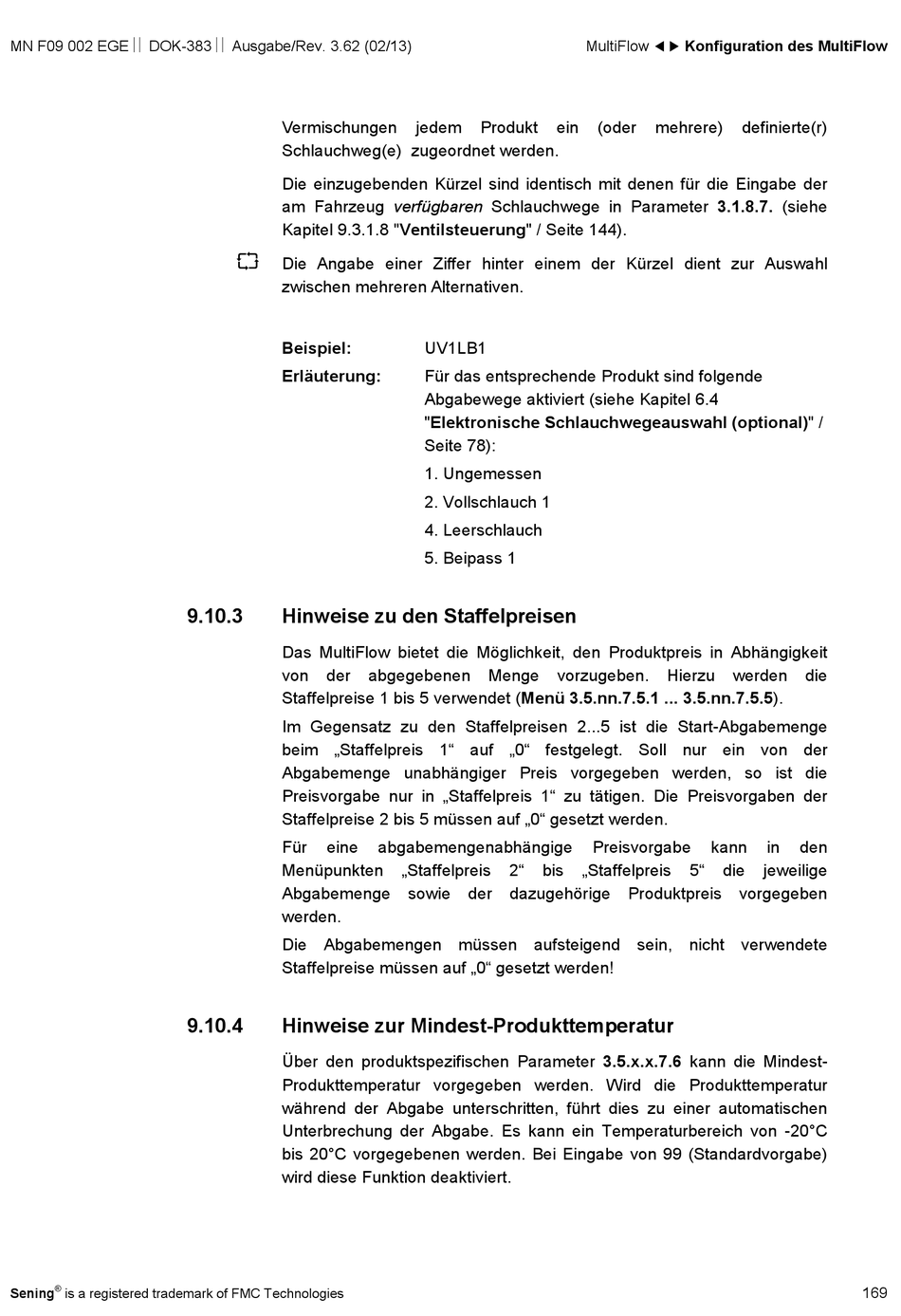 MN F09 002 EGE || DOK-383 || Ausgabe/Rev. 3.62 (02/13)

MultiFlow ◄► Konfiguration des MultiFlow

Vermischungen jedem Produkt ein (oder mehrere) definierte(r) Schlauchweg(e) zugeordnet werden.

Die einzugebenden Kürzel sind identisch mit denen für die Eingabe der am Fahrzeug verfügbaren Schlauchwege in Parameter 3.1.8.7. (siehe Kapitel 9.3.1.8 "Ventilsteuerung" / Seite 144).

Die Angabe einer Ziffer hinter einem der Kürzel dient zur Auswahl zwischen mehreren Alternativen.

Beispiel: UV1LB1

Erläuterung: Für das entsprechende Produkt sind folgende Abgabewege aktiviert (siehe Kapitel 6.4 "Elektronische Schlauchwegeauswahl (optional)" / Seite 78):

1. Ungemessen

2. Vollschlauch 1

4. Leerschlauch

5. Beipass 1

9.10.3 Hinweise zu den Staffelpreisen

Das MultiFlow bietet die Möglichkeit, den Produktpreis in Abhängigkeit von der abgegebenen Menge vorzugeben. Hierzu werden die Staffelpreise 1 bis 5 verwendet (Menü 3.5.nn.7.5.1 ... 3.5.nn.7.5.5).

Im Gegensatz zu den Staffelpreisen 2...5 ist die Start-Abgabemenge beim „Staffelpreis 1“ auf „0“ festgelegt. Soll nur ein von der Abgabemenge unabhängiger Preis vorgegeben werden, so ist die Preisvorgabe nur in „Staffelpreis 1“ zu tätigen. Die Preisvorgaben der Staffelpreise 2 bis 5 müssen auf „0“ gesetzt werden.

Für eine abgabemengenabhängige Preisvorgabe kann in den Menüpunkten „Staffelpreis 2“ bis „Staffelpreis 5“ die jeweilige Abgabemenge sowie der dazugehörige Produktpreis vorgegeben werden.

Die Abgabemengen müssen aufsteigend sein, nicht verwendete Staffelpreise müssen auf „0“ gesetzt werden!

9.10.4 Hinweise zur Mindest-Produkttemperatur

Über den produktspezifischen Parameter 3.5.x.x.7.6 kann die Mindest-Produkttemperatur vorgegeben werden. Wird die Produkttemperatur während der Abgabe unterschritten, führt dies zu einer automatischen Unterbrechung der Abgabe. Es kann ein Temperaturbereich von -20°C bis 20°C vorgegebenen werden. Bei Eingabe von 99 (Standardvorgabe) wird diese Funktion deaktiviert.

Sening® is a registered trademark of FMC Technologies

169